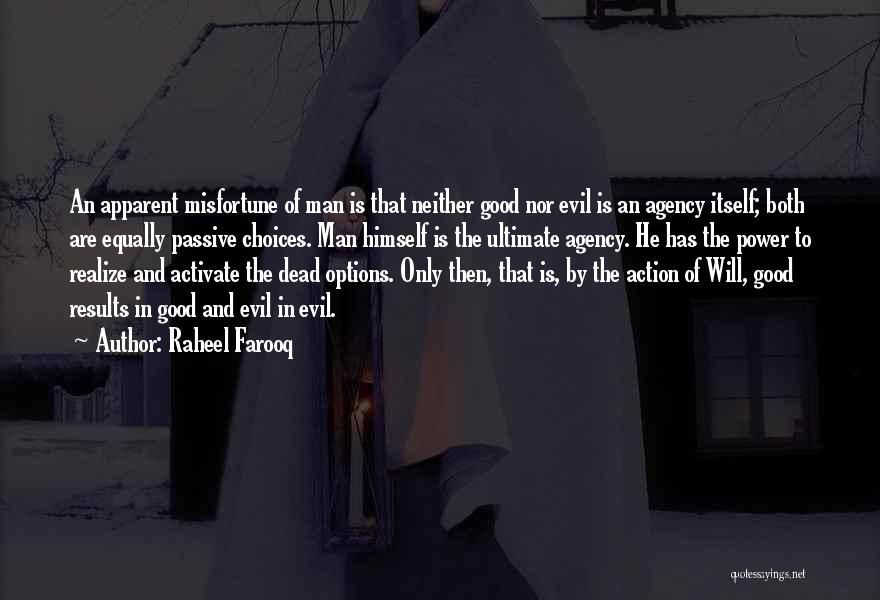 An apparent misfortune of man is that neither good nor evil is an agency itself; both are equally passive choices. Man himself is the ultimate agency. He has the power to realize and activate the dead options. Only then, that is, by the action of Will, good results in good and evil in evil.

~ Author: Raheel Farooq

quotessayings.net